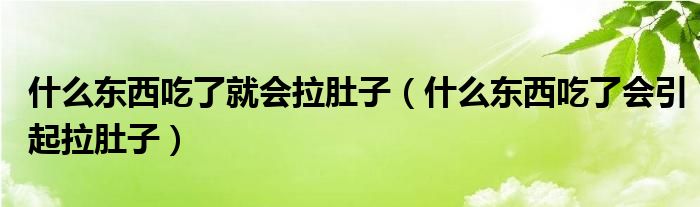 什么东西吃了就会拉肚子（什么东西吃了会引起拉肚子）